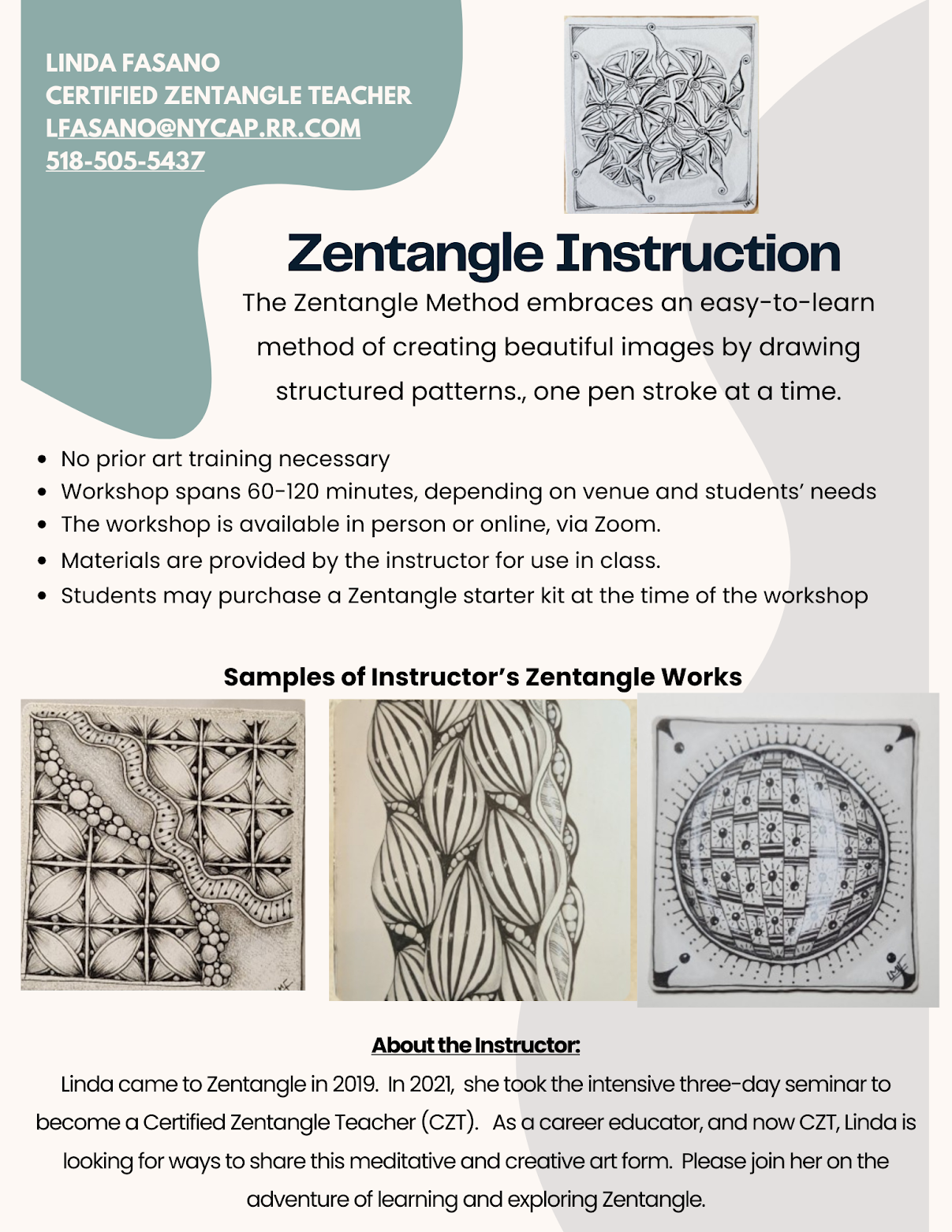 LINDA FASANO
CERTIFIED ZENTANGLE TEACHER
LFASANO@NYCAP.RR.COM
518-505-5437

Zentangle Instruction

The Zentangle Method embraces an easy-to-learn method of creating beautiful images by drawing structured patterns., one pen stroke at a time.

- No prior art training necessary
- Workshop spans 60-120 minutes, depending on venue and students' needs
- The workshop is available in person or online, via Zoom.
- Materials are provided by the instructor for use in class.
- Students may purchase a Zentangle starter kit at the time of the workshop

Samples of Instructor's Zentangle Works

About the Instructor:

Linda came to Zentangle in 2019. In 2021, she took the intensive three-day seminar to become a Certified Zentangle Teacher (CZT). As a career educator, and now CZT, Linda is looking for ways to share this meditative and creative art form. Please join her on the adventure of learning and exploring Zentangle.